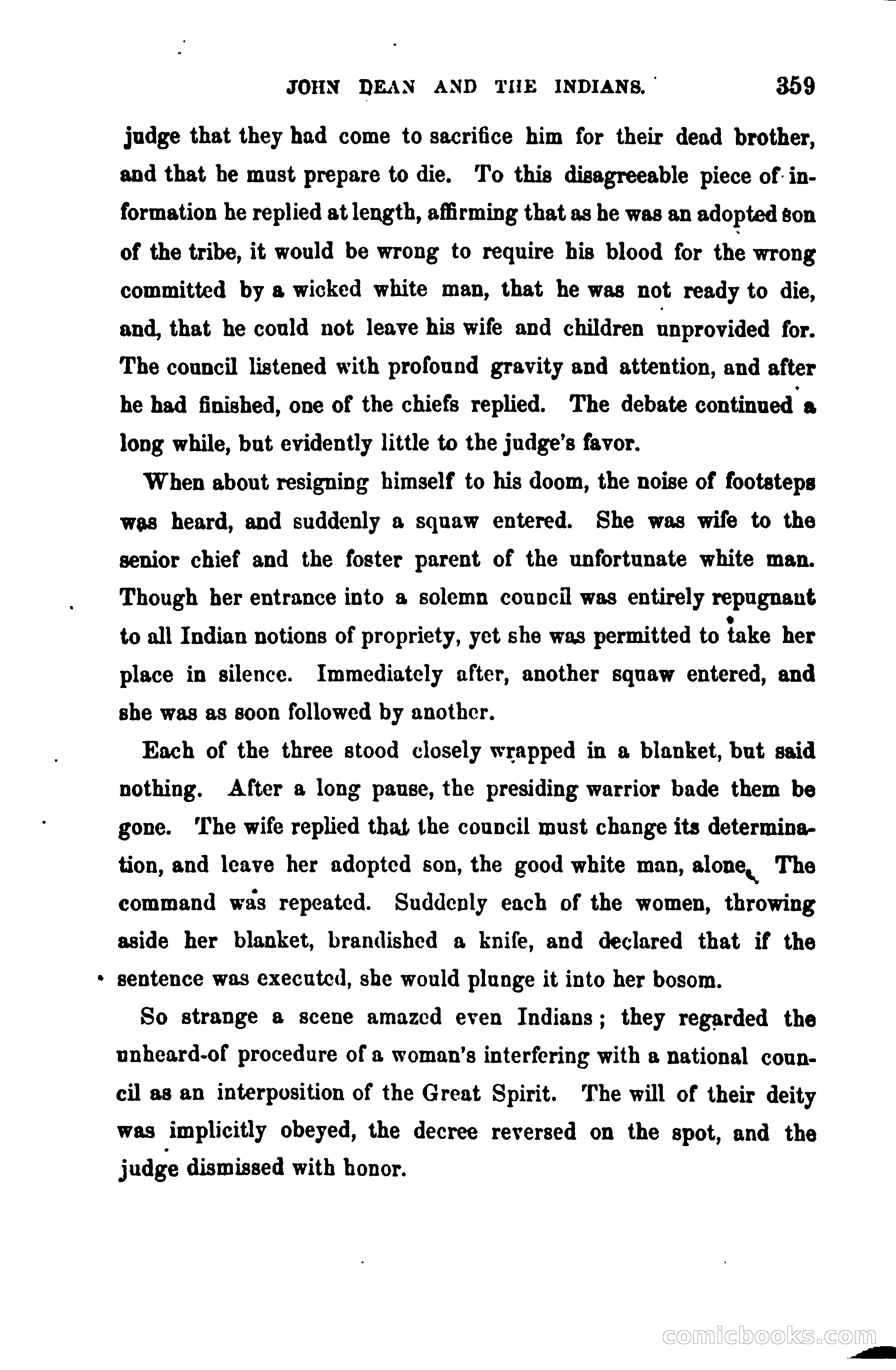 JOHN DEAN AND THE INDIANS. 359

judge that they had come to sacrifice him for their dead brother, and that he must prepare to die. To this disagreeable piece of information he replied at length, affirming that as he was an adopted son of the tribe, it would be wrong to require his blood for the wrong committed by a wicked white man, that he was not ready to die, and, that he could not leave his wife and children unprovided for. The council listened with profound gravity and attention, and after he had finished, one of the chiefs replied. The debate continued a long while, but evidently little to the judge's favor.

When about resigning himself to his doom, the noise of footsteps was heard, and suddenly a squaw entered. She was wife to the senior chief and the foster parent of the unfortunate white man. Though her entrance into a solemn council was entirely repugnant to all Indian notions of propriety, yet she was permitted to take her place in silence. Immediately after, another squaw entered, and she was as soon followed by another.

Each of the three stood closely wrapped in a blanket, but said nothing. After a long pause, the presiding warrior bade them be gone. The wife replied that the council must change its determination, and leave her adopted son, the good white man, alone. The command was repeated. Suddenly each of the women, throwing aside her blanket, brandished a knife, and declared that if the sentence was executed, she would plunge it into her bosom.

So strange a scene amazed even Indians; they regarded the unheard-of procedure of a woman's interfering with a national council as an interposition of the Great Spirit. The will of their deity was implicitly obeyed, the decree reversed on the spot, and the judge dismissed with honor.

comicbooks.com